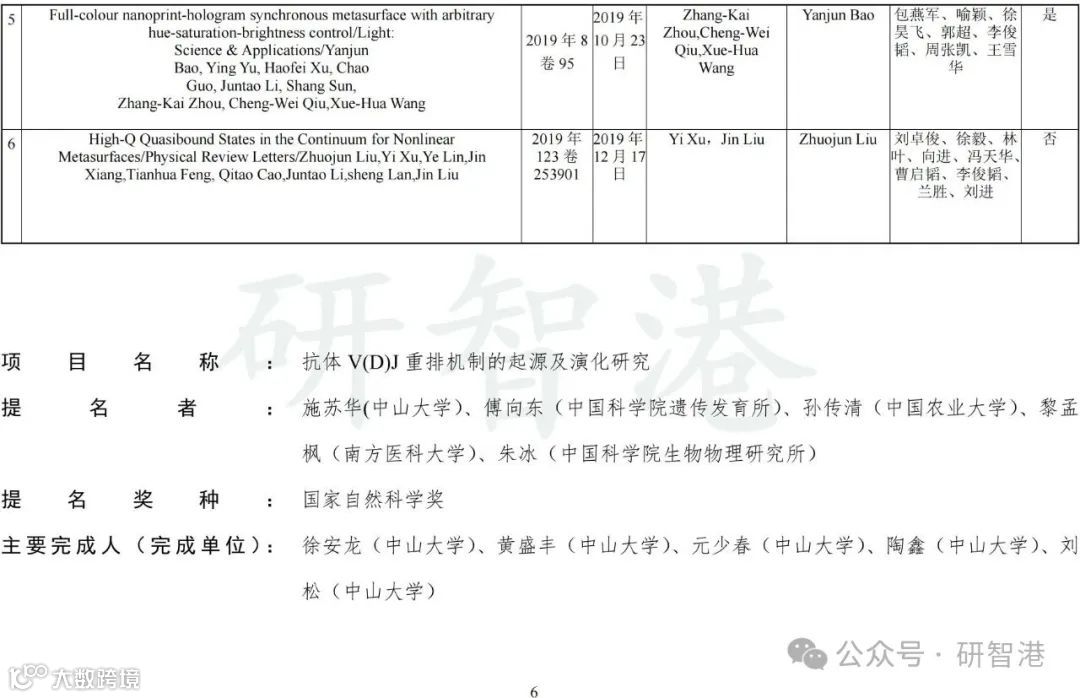 | 5 | Full-colour nanoprint-hologram synchronous metasurface with arbitrary hue-saturation-brightness control/Light: Science & Applications/Yanjun Bao, Ying Yu, Haofei Xu, Chao Guo, Juntao Li, Shang Sun, Zhang-Kai Zhou, Cheng-Wei Qiu,Xue-Hua Wang | 2019 年 8 卷 95 | 2019 年 10 月 23 日 | Zhang-Kai Zhou,Cheng-Wei Qiu,Xue-Hua Wang | Yanjun Bao | 包燕军、喻颖、徐昊飞、郭超、李俊韬、周张凯、王雪华 | 是 |
|---|---|---|---|---|---|---|---|
| 6 | High-Q Quasibound States in the Continuum for Nonlinear Metasurfaces/Physical Review Letters/Zhuojun Liu,Yi Xu,Ye Lin,Jin Xiang,Tianhua Feng, Qitao Cao,Juntao Li,sheng Lan,Jin Liu | 2019 年 123 卷 253901 | 2019 年 12 月 17 日 | Yi Xu，Jin Liu | Zhuojun Liu | 刘卓俊、徐毅、林叶、向进、冯天华、曹启韬、李俊韬、兰胜、刘进 | 否 |

研智港

项目名称：抗体 V(D)J 重排机制的起源及演化研究

提名者：施苏华(中山大学)、傅向东（中国科学院遗传发育所）、孙传清（中国农业大学）、黎孟枫（南方医科大学）、朱冰（中国科学院生物物理研究所）

提名奖种：国家自然科学奖

主要完成人（完成单位）：徐安龙（中山大学）、黄盛丰（中山大学）、元少春（中山大学）、陶鑫（中山大学）、刘松（中山大学）

公众号 · 研智港

大数跨境

6